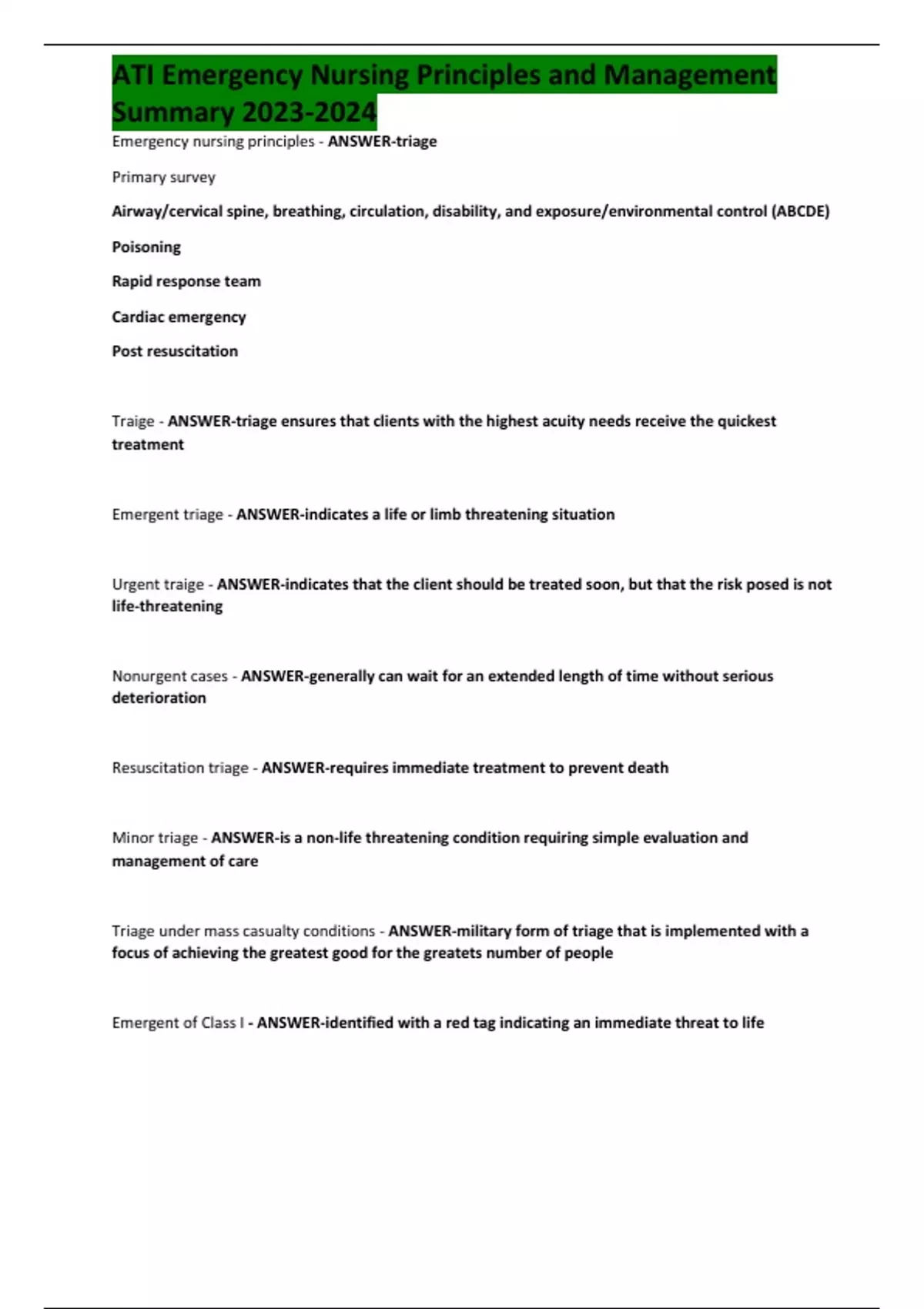 ATI Emergency Nursing Principles and Management Summary 2023-2024

Emergency nursing principles - ANSWER-triage

Primary survey

Airway/cervical spine, breathing, circulation, disability, and exposure/environmental control (ABCDE)

Poisoning

Rapid response team

Cardiac emergency

Post resuscitation

Traige - ANSWER-triage ensures that clients with the highest acuity needs receive the quickest treatment

Emergent triage - ANSWER-indicates a life or limb threatening situation

Urgent traige - ANSWER-indicates that the client should be treated soon, but that the risk posed is not life-threatening

Nonurgent cases - ANSWER-generally can wait for an extended length of time without serious deterioration

Resuscitation triage - ANSWER-requires immediate treatment to prevent death

Minor triage - ANSWER-is a non-life threatening condition requiring simple evaluation and management of care

Triage under mass casualty conditions - ANSWER-military form of triage that is implemented with a focus of achieving the greatest good for the greatets number of people

Emergent of Class I - ANSWER-identified with a red tag indicating an immediate threat to life